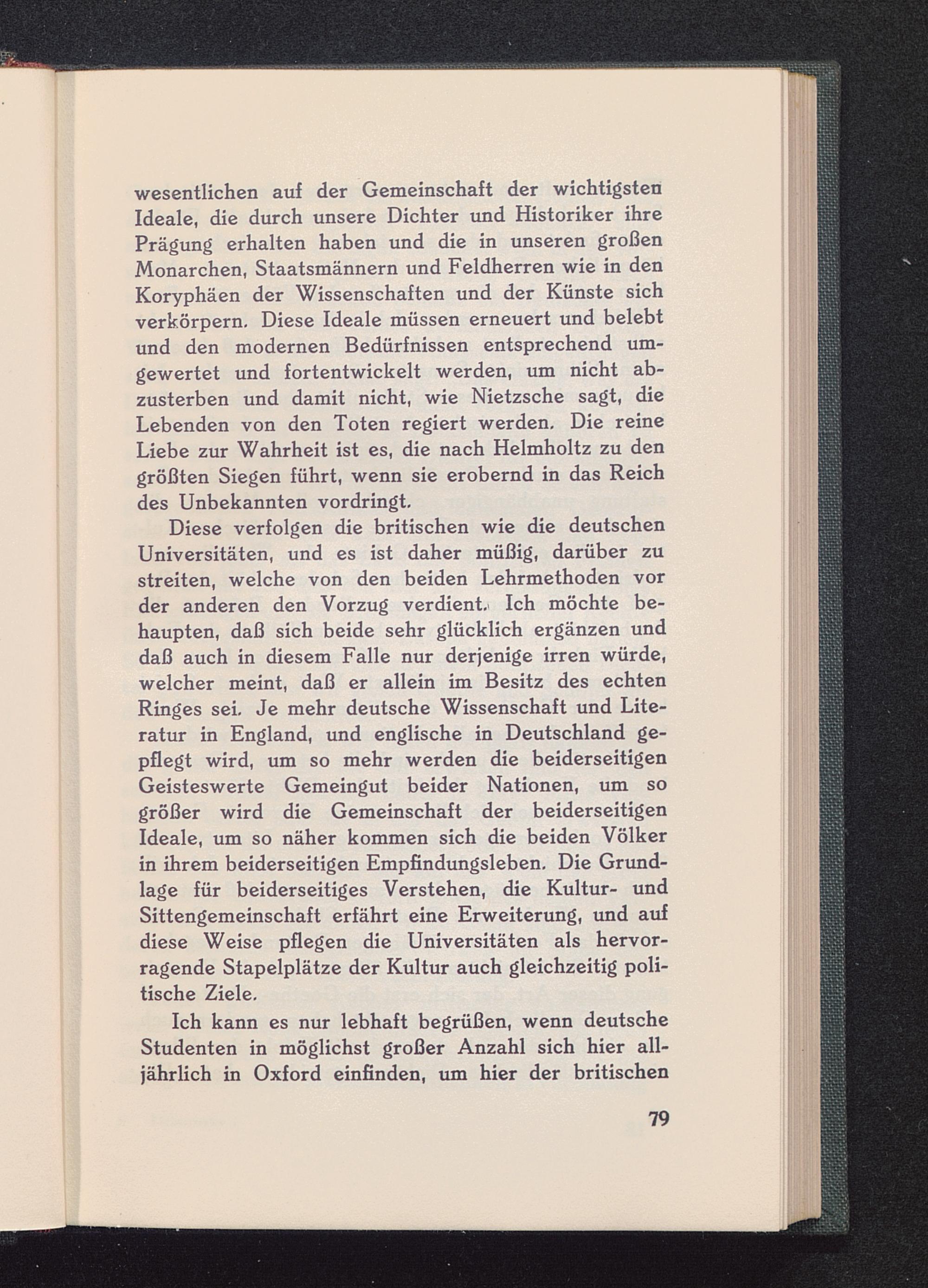 wesentlichen auf der Gemeinschaft der wichtigsten Ideale, die durch unsere Dichter und Historiker ihre Prägung erhalten haben und die in unseren großen Monarchen, Staatsmännern und Feldherren wie in den Koryphäen der Wissenschaften und der Künste sich verkörpern. Diese Ideale müssen erneuert und belebt und den modernen Bedürfnissen entsprechend umgewertet und fortentwickelt werden, um nicht abzusterben und damit nicht, wie Nietzsche sagt, die Lebenden von den Toten regiert werden. Die reine Liebe zur Wahrheit ist es, die nach Helmholtz zu den größten Siegen führt, wenn sie erobernd in das Reich des Unbekannten vordringt.

Diese verfolgen die britischen wie die deutschen Universitäten, und es ist daher müßig, darüber zu streiten, welche von den beiden Lehrmethoden vor der anderen den Vorzug verdient. Ich möchte behaupten, daß sich beide sehr glücklich ergänzen und daß auch in diesem Falle nur derjenige irren würde, welcher meint, daß er allein im Besitz des echten Ringes sei. Je mehr deutsche Wissenschaft und Literatur in England, und englische in Deutschland gepflegt wird, um so mehr werden die beiderseitigen Geisteswerte Gemeingut beider Nationen, um so größer wird die Gemeinschaft der beiderseitigen Ideale, um so näher kommen sich die beiden Völker in ihrem beiderseitigen Empfindungsleben. Die Grundlage für beiderseitiges Verstehen, die Kultur- und Sittengemeinschaft erfährt eine Erweiterung, und auf diese Weise pflegen die Universitäten als hervorragende Stapelplätze der Kultur auch gleichzeitig politische Ziele.

Ich kann es nur lebhaft begrüßen, wenn deutsche Studenten in möglichst großer Anzahl sich hier alljährlich in Oxford einfinden, um hier der britischen

79